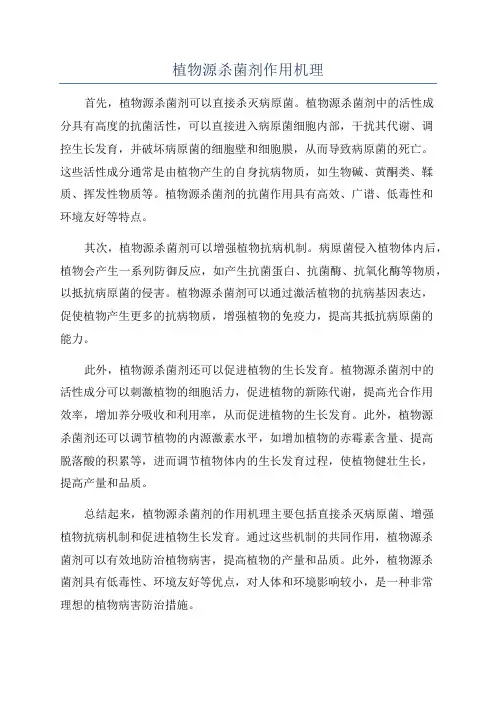 植物源杀菌剂作用机理

首先，植物源杀菌剂可以直接杀灭病原菌。植物源杀菌剂中的活性成分具有高度的抗菌活性，可以直接进入病原菌细胞内部，干扰其代谢、调控生长发育，并破坏病原菌的细胞壁和细胞膜，从而导致病原菌的死亡。这些活性成分通常是由植物产生的自身抗病物质，如生物碱、黄酮类、鞣质、挥发性物质等。植物源杀菌剂的抗菌作用具有高效、广谱、低毒性和环境友好等特点。

其次，植物源杀菌剂可以增强植物抗病机制。病原菌侵入植物体内后，植物会产生一系列防御反应，如产生抗菌蛋白、抗菌酶、抗氧化酶等物质，以抵抗病原菌的侵害。植物源杀菌剂可以通过激活植物的抗病基因表达，促使植物产生更多的抗病物质，增强植物的免疫力，提高其抵抗病原菌的能力。

此外，植物源杀菌剂还可以促进植物的生长发育。植物源杀菌剂中的活性成分可以刺激植物的细胞活力，促进植物的新陈代谢，提高光合作用效率，增加养分吸收和利用率，从而促进植物的生长发育。此外，植物源杀菌剂还可以调节植物的内源激素水平，如增加植物的赤霉素含量、提高脱落酸的积累等，进而调节植物体内的生长发育过程，使植物健壮生长，提高产量和品质。

总结起来，植物源杀菌剂的作用机理主要包括直接杀灭病原菌、增强植物抗病机制和促进植物生长发育。通过这些机制的共同作用，植物源杀菌剂可以有效地防治植物病害，提高植物的产量和品质。此外，植物源杀菌剂具有低毒性、环境友好等优点，对人体和环境影响较小，是一种非常理想的植物病害防治措施。